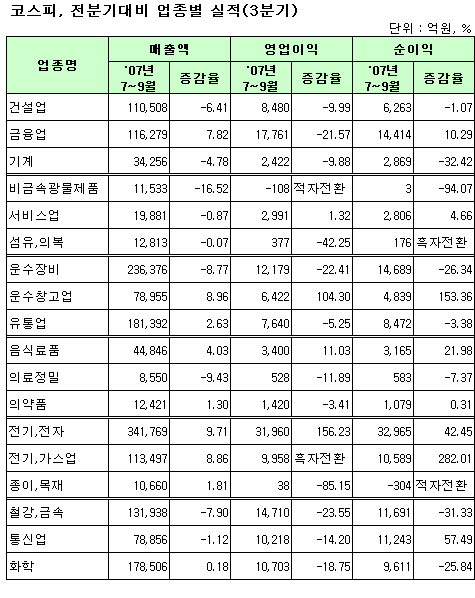 코스피, 전분기대비 업종별 실적(3분기)

단위 : 억원, %

| 업종명 | 매출액 '07년 7~9월 | 매출액 증감율 | 영업이익 '07년 7~9월 | 영업이익 증감율 | 순이익 '07년 7~9월 | 순이익 증감율 |
|---|---|---|---|---|---|---|
| 건설업 | 110,508 | -6.41 | 8,480 | -9.99 | 6,263 | -1.07 |
| 금융업 | 116,279 | 7.82 | 17,761 | -21.57 | 14,414 | 10.29 |
| 기계 | 34,256 | -4.78 | 2,422 | -9.88 | 2,869 | -32.42 |
| 비금속광물제품 | 11,533 | -16.52 | -108 | 적자전환 | 3 | -94.07 |
| 서비스업 | 19,881 | -0.87 | 2,991 | 1.32 | 2,806 | 4.66 |
| 섬유,의복 | 12,813 | -0.07 | 377 | -42.25 | 176 | 흑자전환 |
| 운수장비 | 236,376 | -8.77 | 12,179 | -22.41 | 14,689 | -26.34 |
| 운수창고업 | 78,955 | 8.96 | 6,422 | 104.30 | 4,839 | 153.36 |
| 유통업 | 181,392 | 2.63 | 7,640 | -5.25 | 8,472 | -3.38 |
| 음식료품 | 44,846 | 4.03 | 3,400 | 11.03 | 3,165 | 21.98 |
| 의료정밀 | 8,550 | -9.43 | 528 | -11.89 | 583 | -7.37 |
| 의약품 | 12,421 | 1.30 | 1,420 | -3.41 | 1,079 | 0.31 |
| 전기,전자 | 341,769 | 9.71 | 31,960 | 156.23 | 32,965 | 42.45 |
| 전기,가스업 | 113,497 | 8.86 | 9,958 | 흑자전환 | 10,589 | 282.01 |
| 종이,목재 | 10,660 | 1.81 | 38 | -85.15 | -304 | 적자전환 |
| 철강,금속 | 131,938 | -7.90 | 14,710 | -23.55 | 11,691 | -31.33 |
| 통신업 | 78,856 | -1.12 | 10,218 | -14.20 | 11,243 | 57.49 |
| 화학 | 178,506 | 0.18 | 10,703 | -18.75 | 9,611 | -25.84 |